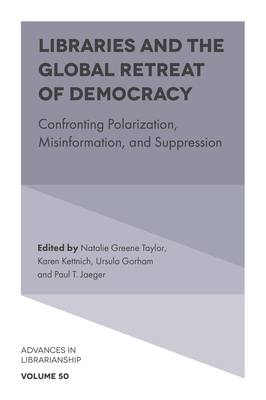 LIBRARIES AND THE GLOBAL RETREAT OF DEMOCRACY

Confronting Polarization, Misinformation, and Suppression

Edited by Natalie Greene Taylor, Karen Kettnich, Ursula Gorham and Paul T. Jaeger

ADVANCES IN LIBRARIANSHIP

VOLUME 50